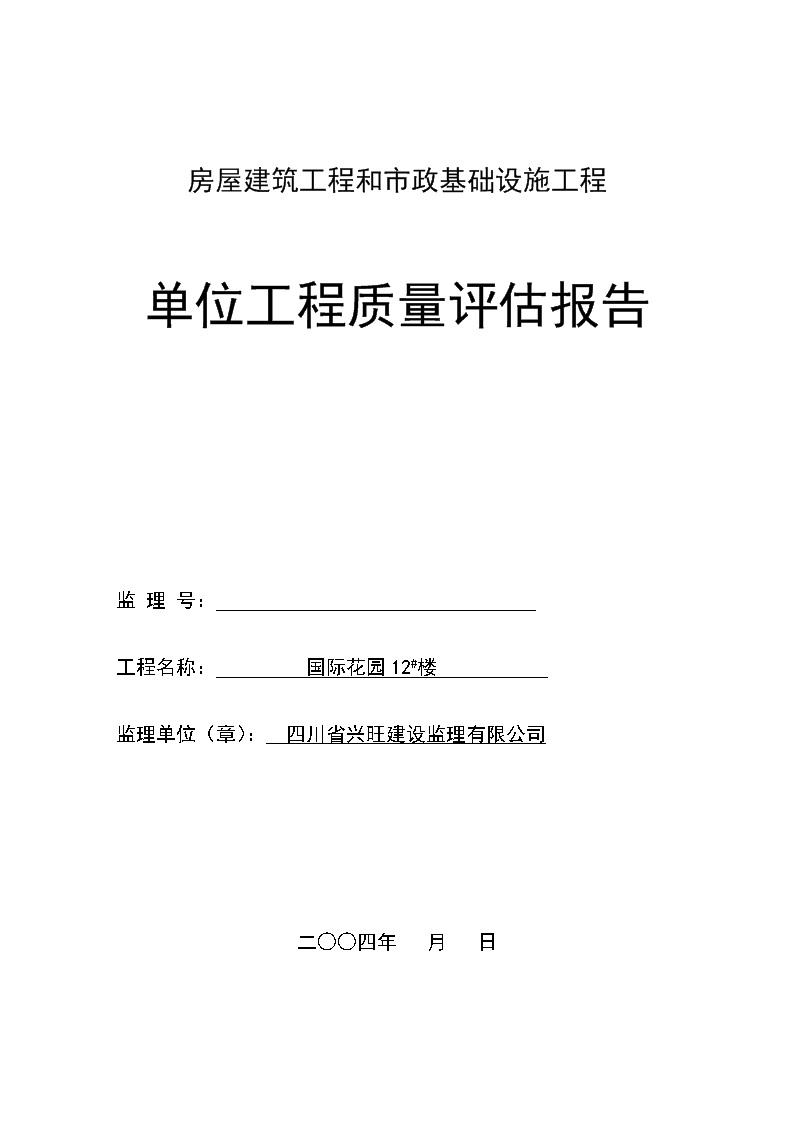 房屋建筑工程和市政基础设施工程

单位工程质量评估报告

监 理 号：

工程名称： 国际花园 12#楼

监理单位（章）： 四川省兴旺建设监理有限公司

二〇〇四年 月 日